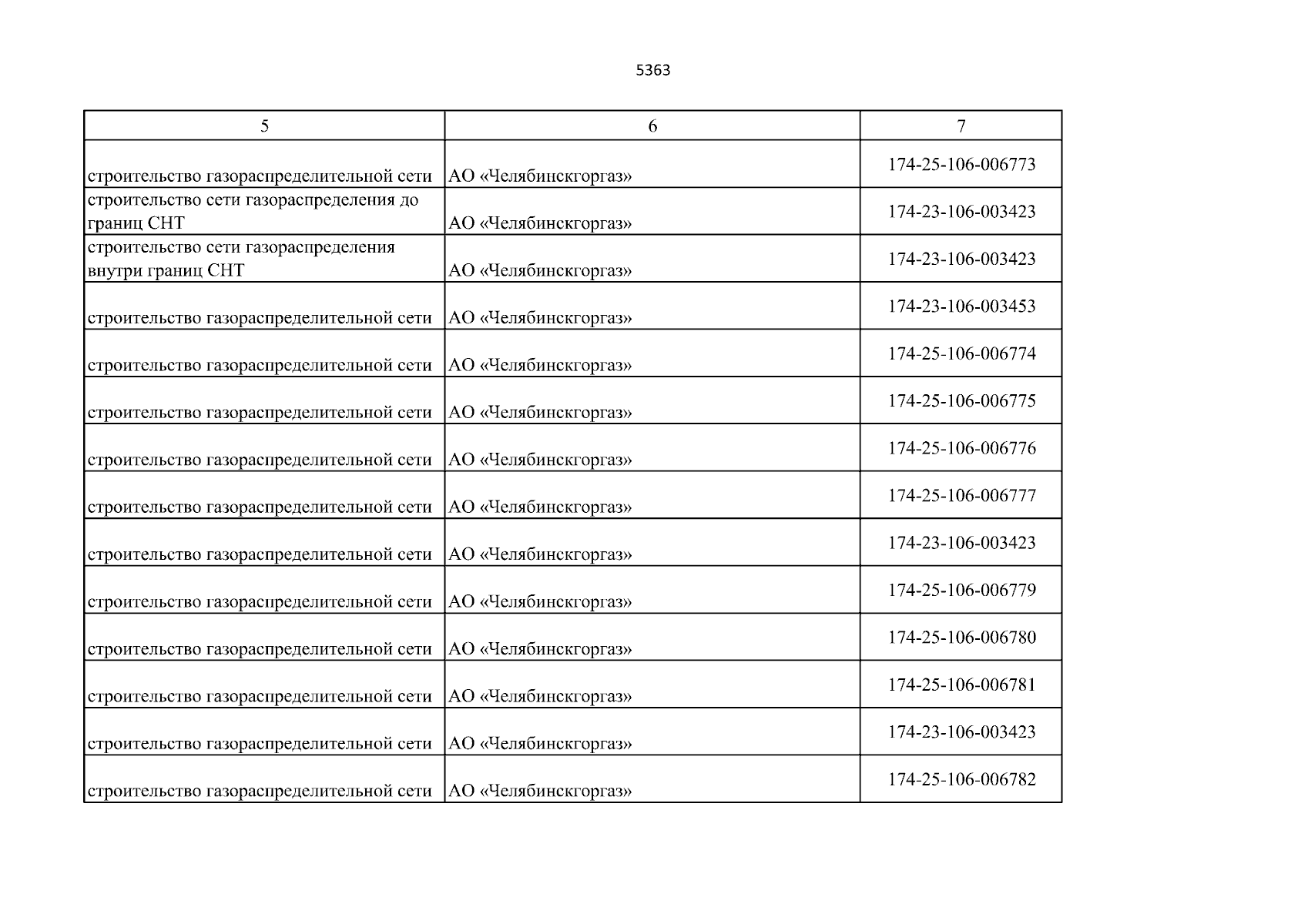 5363

| 5 | 6 | 7 |
|---|---|---|
| строительство газораспределительной сети | АО «Челябинскгоргаз» | 174-25-106-006773 |
| строительство сети газораспределения до границ СНТ | АО «Челябинскгоргаз» | 174-23-106-003423 |
| строительство сети газораспределения внутри границ СНТ | АО «Челябинскгоргаз» | 174-23-106-003423 |
| строительство газораспределительной сети | АО «Челябинскгоргаз» | 174-23-106-003453 |
| строительство газораспределительной сети | АО «Челябинскгоргаз» | 174-25-106-006774 |
| строительство газораспределительной сети | АО «Челябинскгоргаз» | 174-25-106-006775 |
| строительство газораспределительной сети | АО «Челябинскгоргаз» | 174-25-106-006776 |
| строительство газораспределительной сети | АО «Челябинскгоргаз» | 174-25-106-006777 |
| строительство газораспределительной сети | АО «Челябинскгоргаз» | 174-23-106-003423 |
| строительство газораспределительной сети | АО «Челябинскгоргаз» | 174-25-106-006779 |
| строительство газораспределительной сети | АО «Челябинскгоргаз» | 174-25-106-006780 |
| строительство газораспределительной сети | АО «Челябинскгоргаз» | 174-25-106-006781 |
| строительство газораспределительной сети | АО «Челябинскгоргаз» | 174-23-106-003423 |
| строительство газораспределительной сети | АО «Челябинскгоргаз» | 174-25-106-006782 |